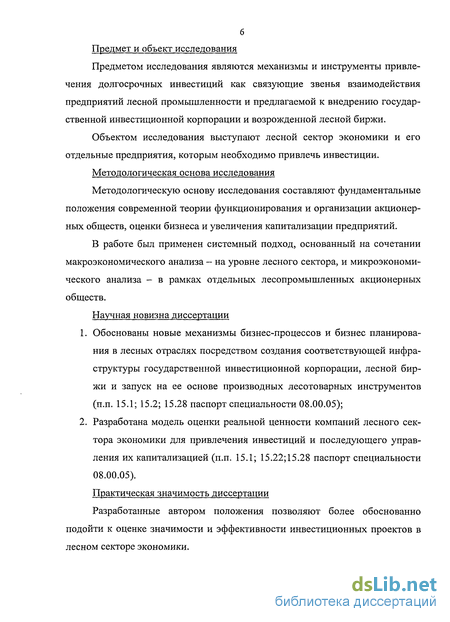 6

Предмет и объект исследования

Предметом исследования являются механизмы и инструменты привлечения долгосрочных инвестиций как связующие звенья взаимодействия предприятий лесной промышленности и предлагаемой к внедрению государственной инвестиционной корпорации и возрожденной лесной биржи.

Объектом исследования выступают лесной сектор экономики и его отдельные предприятия, которым необходимо привлечь инвестиции.

Методологическая основа исследования

Методологическую основу исследования составляют фундаментальные положения современной теории функционирования и организации акционерных обществ, оценки бизнеса и увеличения капитализации предприятий.

В работе был применен системный подход, основанный на сочетании макроэкономического анализа – на уровне лесного сектора, и микроэкономического анализа – в рамках отдельных лесопромышленных акционерных обществ.

Научная новизна диссертации

1. Обоснованы новые механизмы бизнес-процессов и бизнес планирования в лесных отраслях посредством создания соответствующей инфраструктуры государственной инвестициоиной корпорации, лесной биржи и запуск на ее основе производных лесотоварных инструментов (п.п. 15.1; 15.2; 15.28 паспорт специальности 08.00.05);

2. Разработана модель оценки реальной ценности компаний лесного сектора экономики для привлечения инвестиций и последующего управления их капитализацией (п.п. 15.1; 15.22;15.28 паспорт специальности 08.00.05).

Практическая значимость диссертации

Разработанные автором положения позволяют более обоснованно подойти к оценке значимости и эффективности инвестиционных проектов в лесном секторе экономики.

dsLib.net
библиотека диссертаций